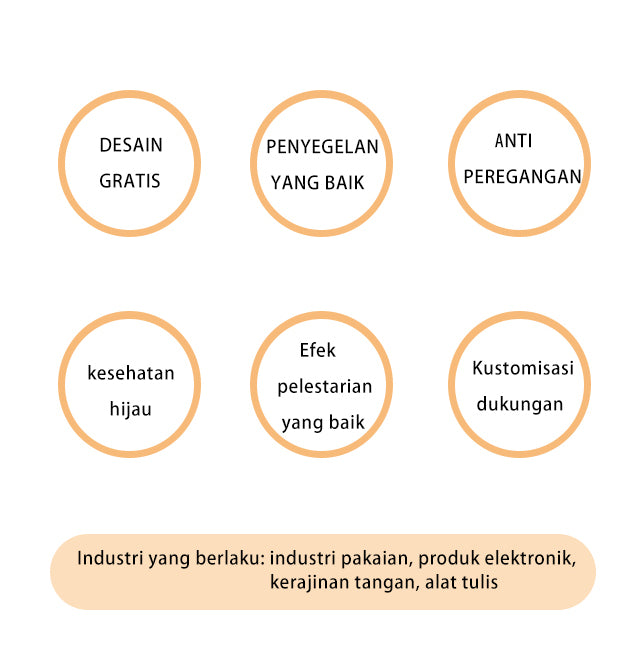 DESAIN GRATIS

PENYEGELAN YANG BAIK

ANTI PEREGANGAN

kesehatan hijau

Efek pelestarian yang baik

Kustomisasi dukungan

Industri yang berlaku: industri pakaian, produk elektronik, kerajinan tangan, alat tulis